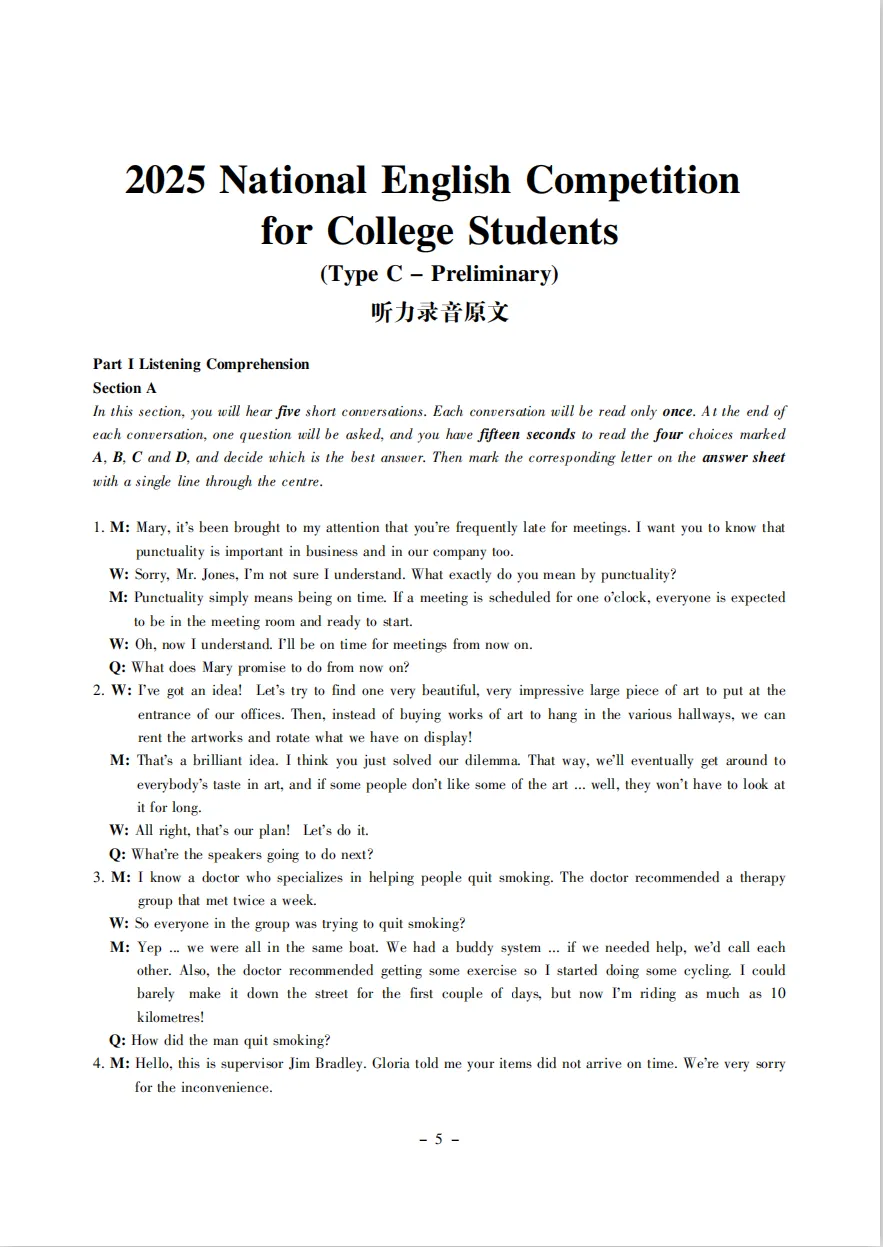 2025 National English Competition for College Students

(Type C – Preliminary)

听力录音原文

Part I Listening Comprehension

Section A

In this section, you will hear five short conversations. Each conversation will be read only once. At the end of each conversation, one question will be asked, and you have fifteen seconds to read the four choices marked A, B, C and D, and decide which is the best answer. Then mark the corresponding letter on the answer sheet with a single line through the centre.

1. M: Mary, it's been brought to my attention that you're frequently late for meetings. I want you to know that punctuality is important in business and in our company too.

W: Sorry, Mr. Jones, I'm not sure I understand. What exactly do you mean by punctuality?

M: Punctuality simply means being on time. If a meeting is scheduled for one o'clock, everyone is expected to be in the meeting room and ready to start.

W: Oh, now I understand. I'll be on time for meetings from now on.

Q: What does Mary promise to do from now on?

2. W: I've got an idea! Let's try to find one very beautiful, very impressive large piece of art to put at the entrance of our offices. Then, instead of buying works of art to hang in the various hallways, we can rent the artworks and rotate what we have on display!

M: That's a brilliant idea. I think you just solved our dilemma. That way, we'll eventually get around to everybody's taste in art, and if some people don't like some of the art ... well, they won't have to look at it for long.

W: All right, that's our plan! Let's do it.

Q: What're the speakers going to do next?

3. M: I know a doctor who specializes in helping people quit smoking. The doctor recommended a therapy group that met twice a week.

W: So everyone in the group was trying to quit smoking?

M: Yep ... we were all in the same boat. We had a buddy system ... if we needed help, we'd call each other. Also, the doctor recommended getting some exercise so I started doing some cycling. I could barely make it down the street for the first couple of days, but now I'm riding as much as 10 kilometres!

Q: How did the man quit smoking?

4. M: Hello, this is supervisor Jim Bradley. Gloria told me your items did not arrive on time. We're very sorry for the inconvenience.

– 5 –